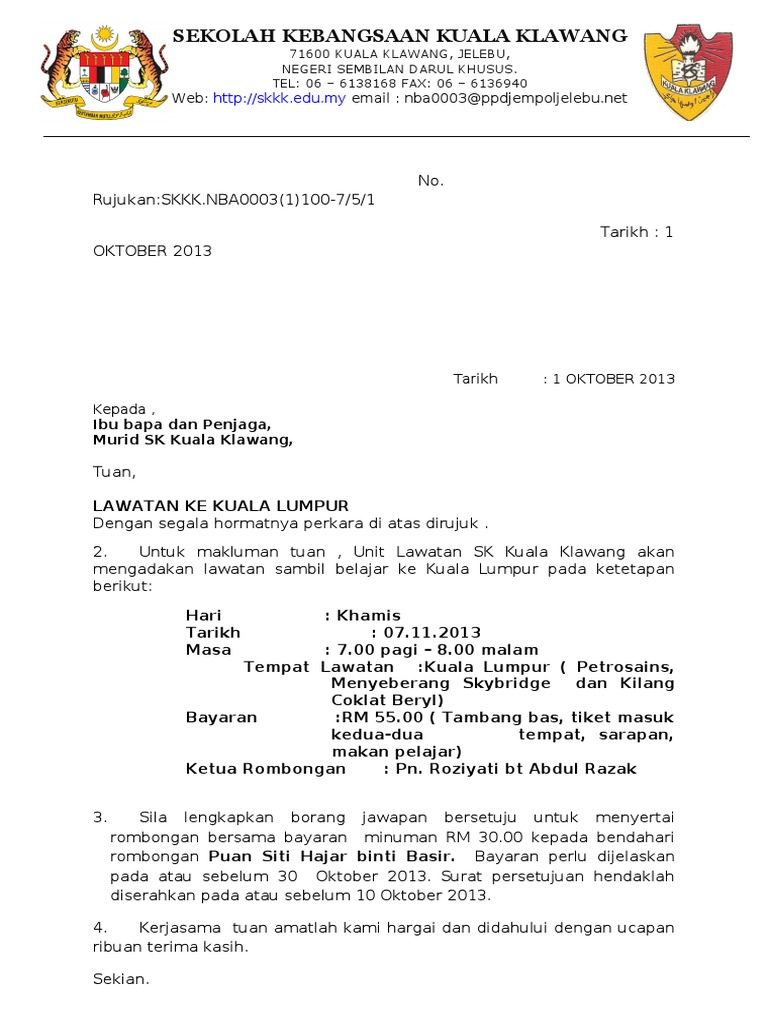 SEKOLAH KEBANGSAAN KUALA KLAWANG
71600 KUALA KLAWANG, JELEBU,
NEGERI SEMBILAN DARUL KHUSUS.
TEL: 06 – 6138168 FAX: 06 – 6136940
Web: http://skkk.edu.my email : nba0003@ppdjempoljelebu.net

KUALA KLAWANG

No.
Rujukan:SKKK.NBA0003(1)100-7/5/1

Tarikh : 1
OKTOBER 2013

Tarikh : 1 OKTOBER 2013

Kepada ,
Ibu bapa dan Penjaga,
Murid SK Kuala Klawang,

Tuan,

LAWATAN KE KUALA LUMPUR
Dengan segala hormatnya perkara di atas dirujuk .

2. Untuk makluman tuan , Unit Lawatan SK Kuala Klawang akan mengadakan lawatan sambil belajar ke Kuala Lumpur pada ketetapan berikut:

Hari : Khamis
Tarikh : 07.11.2013
Masa : 7.00 pagi – 8.00 malam
Tempat Lawatan :Kuala Lumpur ( Petrosains, Menyeberang Skybridge dan Kilang Coklat Beryl)
Bayaran :RM 55.00 ( Tambang bas, tiket masuk kedua-dua tempat, sarapan, makan pelajar)
Ketua Rombongan : Pn. Roziyati bt Abdul Razak

3. Sila lengkapkan borang jawapan bersetuju untuk menyertai rombongan bersama bayaran minuman RM 30.00 kepada bendahari rombongan Puan Siti Hajar binti Basir. Bayaran perlu dijelaskan pada atau sebelum 30 Oktober 2013. Surat persetujuan hendaklah diserahkan pada atau sebelum 10 Oktober 2013.

4. Kerjasama tuan amatlah kami hargai dan didahului dengan ucapan ribuan terima kasih.

Sekian.